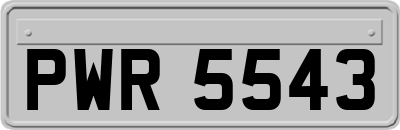 PWR 5543